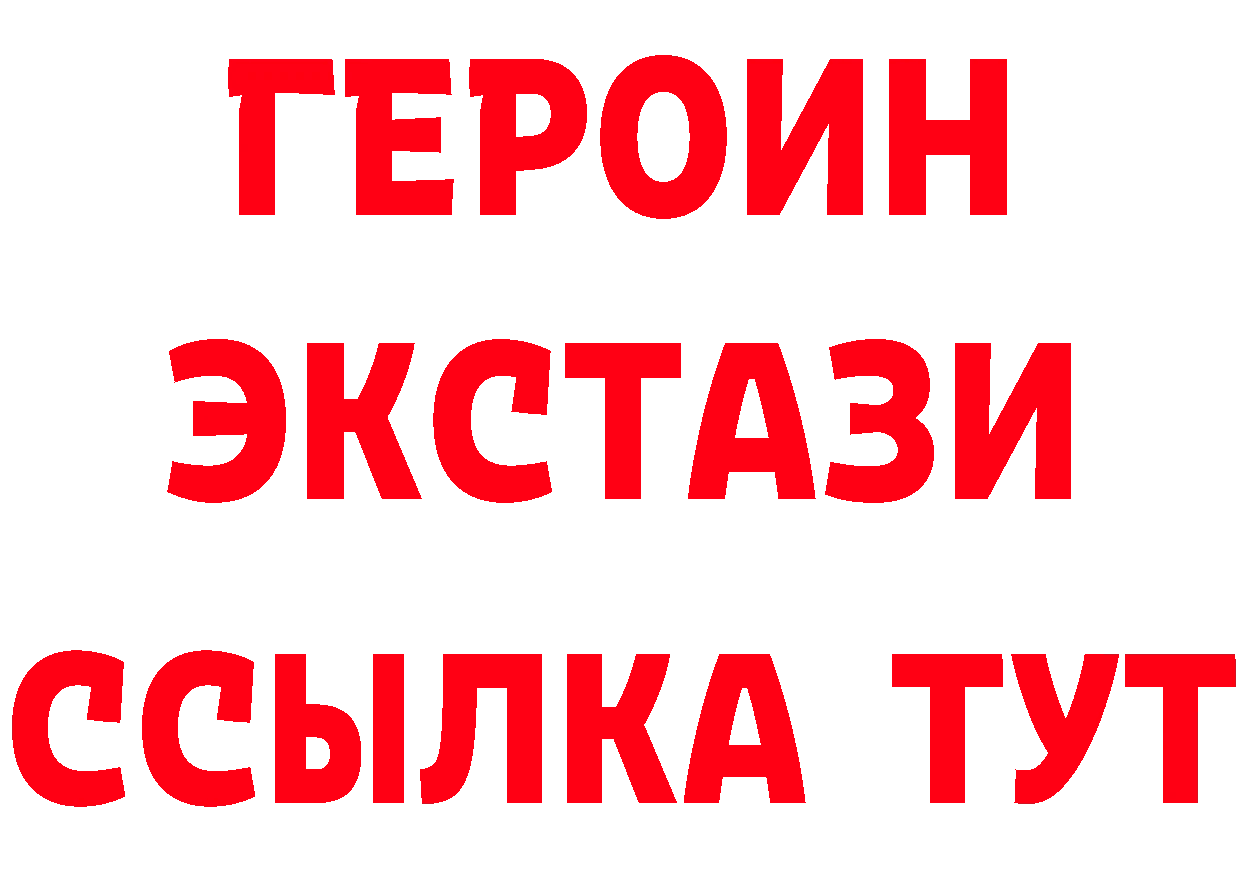 ГЕРОИН
ЭКСТАЗИ
ССЫЛКА ТУТ